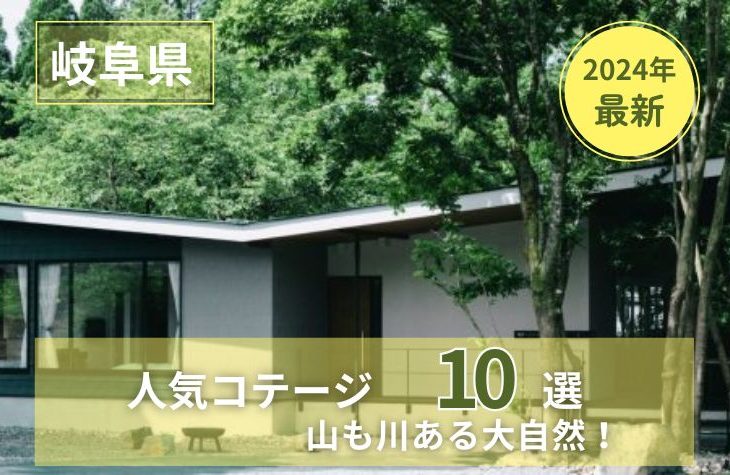 岐阜県

2024年
最新

人気コテージ 10 選
山も川ある大自然！